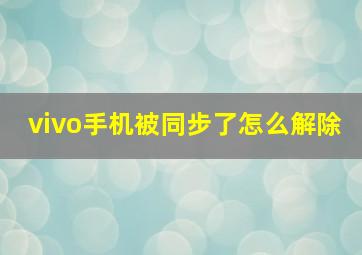 vivo手机被同步了怎么解除